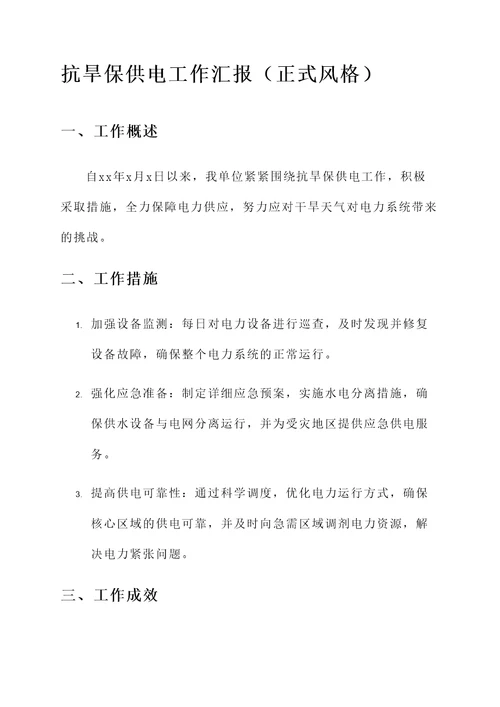 抗旱保供电工作汇报（正式风格）

一、工作概述

自xx年x月x日以来，我单位紧紧围绕抗旱保供电工作，积极采取措施，全力保障电力供应，努力应对干旱天气对电力系统带来的挑战。

二、工作措施

1. 加强设备监测：每日对电力设备进行巡查，及时发现并修复设备故障，确保整个电力系统的正常运行。

2. 强化应急准备：制定详细应急预案，实施水电分离措施，确保供水设备与电网分离运行，并为受灾地区提供应急供电服务。

3. 提高供电可靠性：通过科学调度，优化电力运行方式，确保核心区域的供电可靠，并及时向急需区域调剂电力资源，解决电力紧张问题。

三、工作成效